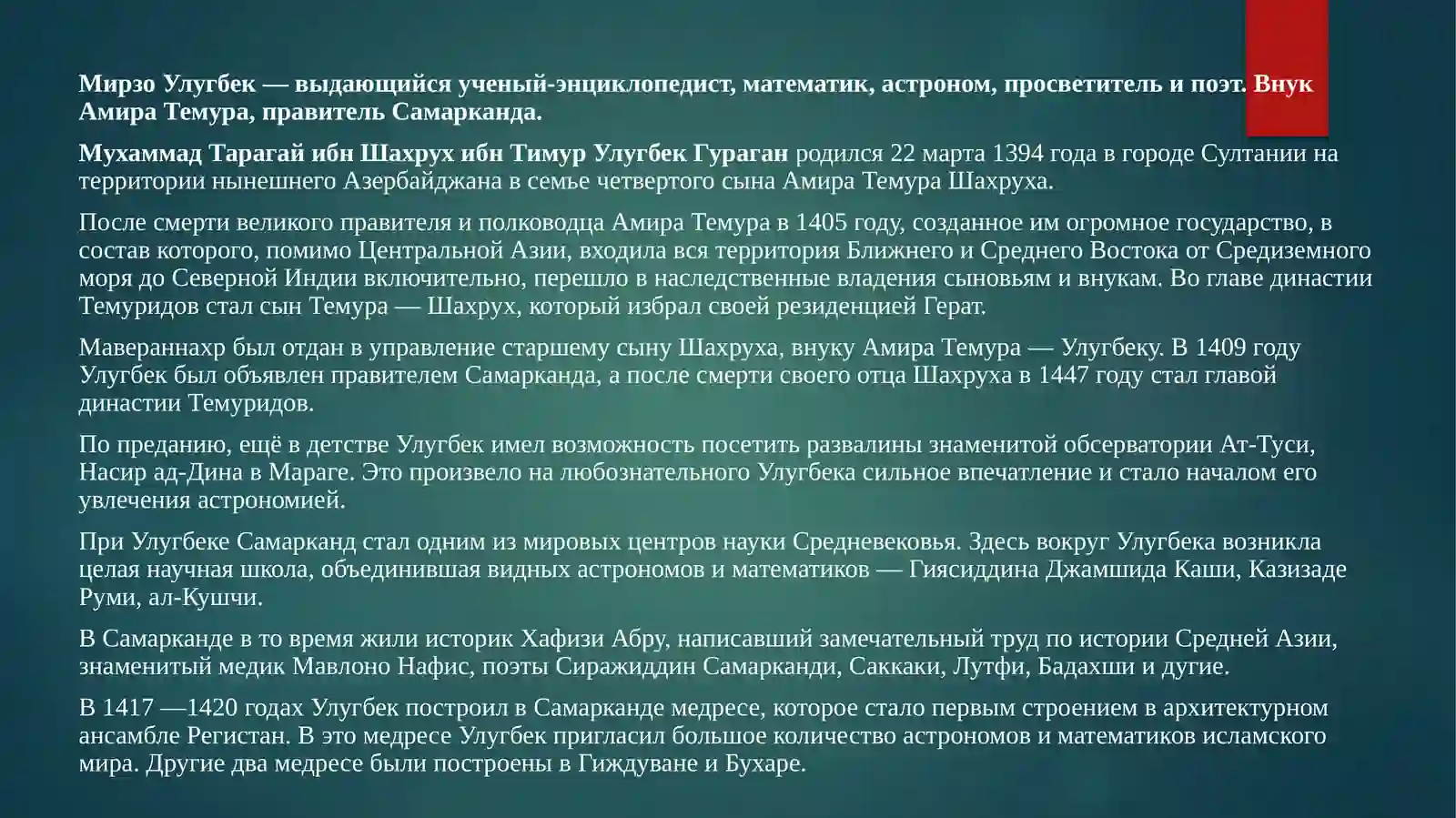 Мирзо Улугбек — выдающийся ученый-энциклопедист, математик, астроном, просветитель и поэт. Внук Амира Темура, правитель Самарканда.

Мухаммад Тарагай ибн Шахрух ибн Тимур Улугбек Гураган родился 22 марта 1394 года в городе Султании на территории нынешнего Азербайджана в семье четвертого сына Амира Темура Шахруха.

После смерти великого правителя и полководца Амира Темура в 1405 году, созданное им огромное государство, в состав которого, помимо Центральной Азии, входила вся территория Ближнего и Среднего Востока от Средиземного моря до Северной Индии включительно, перешло в наследственные владения сыновьям и внукам. Во главе династии Темуридов стал сын Темура — Шахрух, который избрал своей резиденцией Герат.

Мавераннахр был отдан в управление старшему сыну Шахруха, внуку Амира Темура — Улугбеку. В 1409 году Улугбек был объявлен правителем Самарканда, а после смерти своего отца Шахруха в 1447 году стал главой династии Темуридов.

По преданию, ещё в детстве Улугбек имел возможность посетить развалины знаменитой обсерватории Ат-Туси, Насир ад-Дина в Мараге. Это произвело на любознательного Улугбека сильное впечатление и стало началом его увлечения астрономией.

При Улугбеке Самарканд стал одним из мировых центров науки Средневековья. Здесь вокруг Улугбека возникла целая научная школа, объединившая видных астрономов и математиков — Гиясиддина Джамшида Каши, Казизаде Руми, ал-Кушчи.

В Самарканде в то время жили историк Хафизи Абру, написавший замечательный труд по истории Средней Азии, знаменитый медик Мавлоно Нафис, поэты Сиражиддин Самарканди, Саккаки, Лутфи, Бадахши и дугие.

В 1417 —1420 годах Улугбек построил в Самарканде медресе, которое стало первым строением в архитектурном ансамбле Регистан. В это медресе Улугбек пригласил большое количество астрономов и математиков исламского мира. Другие два медресе были построены в Гиждуване и Бухаре.